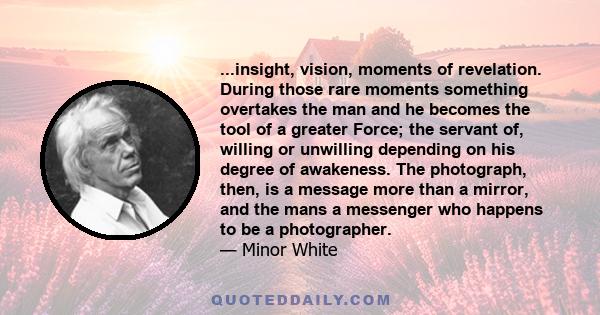 ...insight, vision, moments of revelation. During those rare moments something overtakes the man and he becomes the tool of a greater Force; the servant of, willing or unwilling depending on his degree of awakeness. The photograph, then, is a message more than a mirror, and the mans a messenger who happens to be a photographer.
— Minor White

QUOTEDDAILY.COM